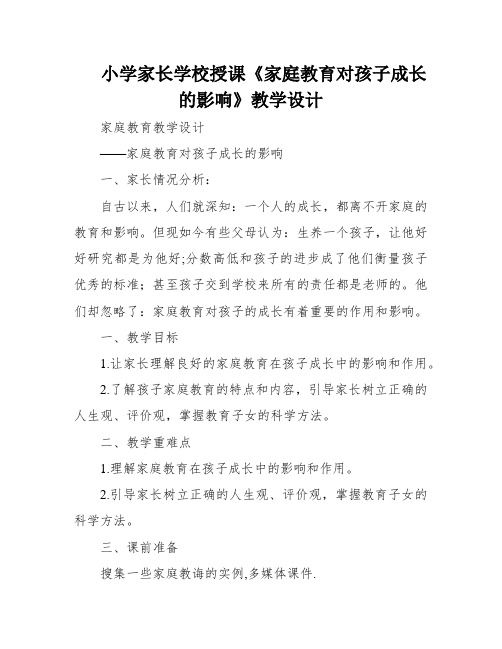 小学家长学校授课《家庭教育对孩子成长的影响》教学设计

家庭教育教学设计

——家庭教育对孩子成长的影响

一、家长情况分析：

自古以来，人们就深知：一个人的成长，都离不开家庭的教育和影响。但现如今有些父母认为：生养一个孩子，让他好好研究都是为他好;分数高低和孩子的进步成了他们衡量孩子优秀的标准；甚至孩子交到学校来所有的责任都是老师的。他们却忽略了：家庭教育对孩子的成长有着重要的作用和影响。

一、教学目标

1.让家长理解良好的家庭教育在孩子成长中的影响和作用。

2.了解孩子家庭教育的特点和内容，引导家长树立正确的人生观、评价观，掌握教育子女的科学方法。

二、教学重难点

1.理解家庭教育在孩子成长中的影响和作用。

2.引导家长树立正确的人生观、评价观，掌握教育子女的科学方法。

三、课前准备

搜集一些家庭教诲的实例,多媒体课件.